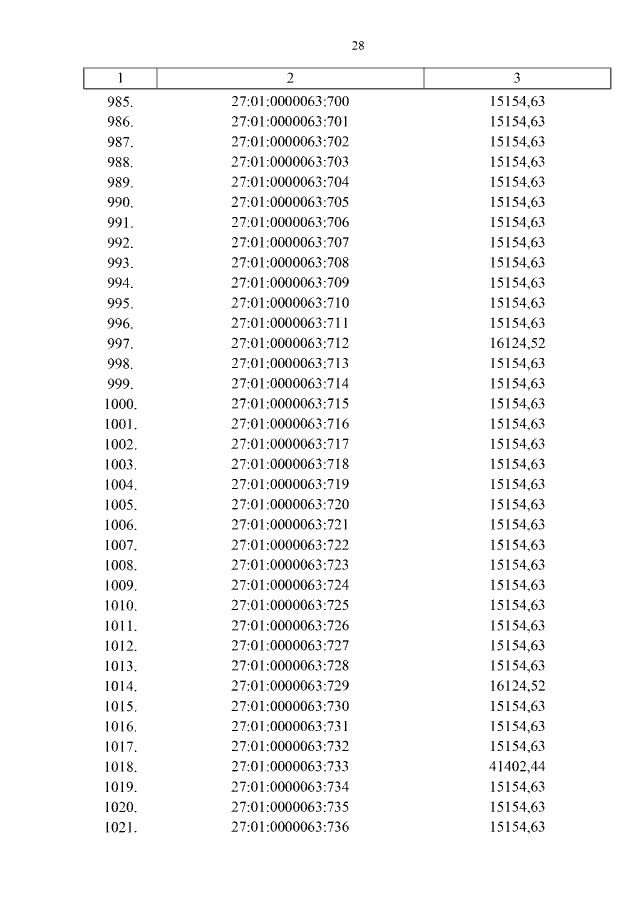 28

| 1 | 2 | 3 |
|---|---|---|
| 985. | 27:01:0000063:700 | 15154,63 |
| 986. | 27:01:0000063:701 | 15154,63 |
| 987. | 27:01:0000063:702 | 15154,63 |
| 988. | 27:01:0000063:703 | 15154,63 |
| 989. | 27:01:0000063:704 | 15154,63 |
| 990. | 27:01:0000063:705 | 15154,63 |
| 991. | 27:01:0000063:706 | 15154,63 |
| 992. | 27:01:0000063:707 | 15154,63 |
| 993. | 27:01:0000063:708 | 15154,63 |
| 994. | 27:01:0000063:709 | 15154,63 |
| 995. | 27:01:0000063:710 | 15154,63 |
| 996. | 27:01:0000063:711 | 15154,63 |
| 997. | 27:01:0000063:712 | 16124,52 |
| 998. | 27:01:0000063:713 | 15154,63 |
| 999. | 27:01:0000063:714 | 15154,63 |
| 1000. | 27:01:0000063:715 | 15154,63 |
| 1001. | 27:01:0000063:716 | 15154,63 |
| 1002. | 27:01:0000063:717 | 15154,63 |
| 1003. | 27:01:0000063:718 | 15154,63 |
| 1004. | 27:01:0000063:719 | 15154,63 |
| 1005. | 27:01:0000063:720 | 15154,63 |
| 1006. | 27:01:0000063:721 | 15154,63 |
| 1007. | 27:01:0000063:722 | 15154,63 |
| 1008. | 27:01:0000063:723 | 15154,63 |
| 1009. | 27:01:0000063:724 | 15154,63 |
| 1010. | 27:01:0000063:725 | 15154,63 |
| 1011. | 27:01:0000063:726 | 15154,63 |
| 1012. | 27:01:0000063:727 | 15154,63 |
| 1013. | 27:01:0000063:728 | 15154,63 |
| 1014. | 27:01:0000063:729 | 16124,52 |
| 1015. | 27:01:0000063:730 | 15154,63 |
| 1016. | 27:01:0000063:731 | 15154,63 |
| 1017. | 27:01:0000063:732 | 15154,63 |
| 1018. | 27:01:0000063:733 | 41402,44 |
| 1019. | 27:01:0000063:734 | 15154,63 |
| 1020. | 27:01:0000063:735 | 15154,63 |
| 1021. | 27:01:0000063:736 | 15154,63 |